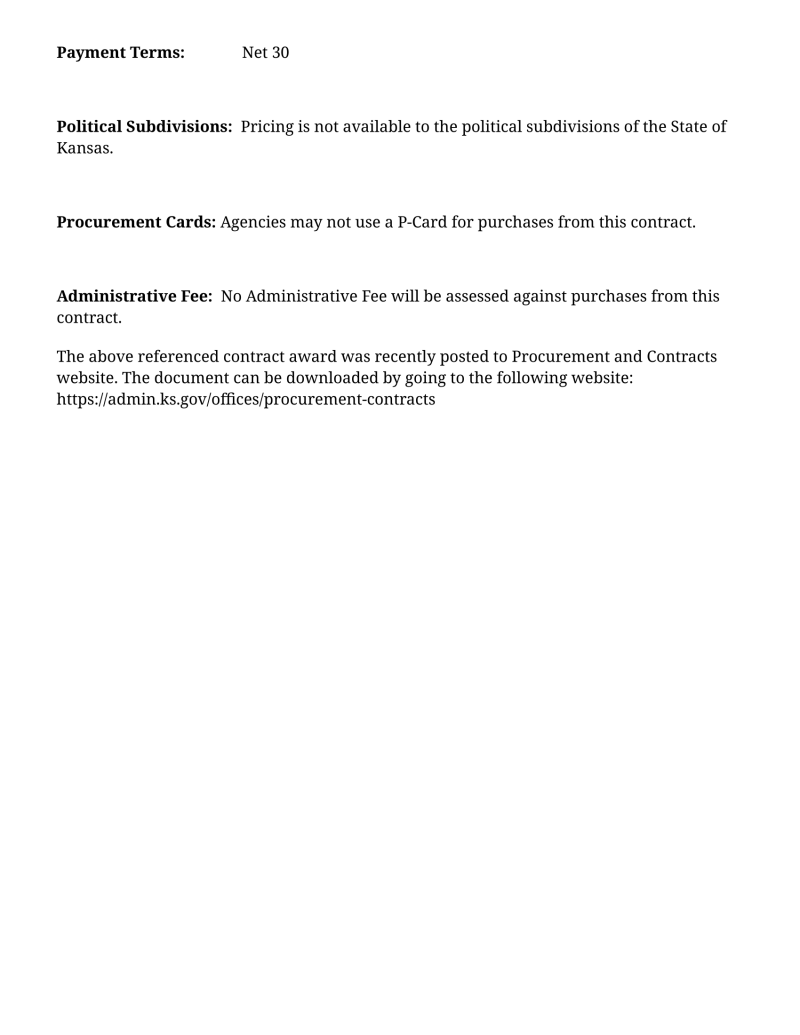 Payment Terms: Net 30

Political Subdivisions: Pricing is not available to the political subdivisions of the State of Kansas.

Procurement Cards: Agencies may not use a P-Card for purchases from this contract.

Administrative Fee: No Administrative Fee will be assessed against purchases from this contract.

The above referenced contract award was recently posted to Procurement and Contracts website. The document can be downloaded by going to the following website: https://admin.ks.gov/offices/procurement-contracts